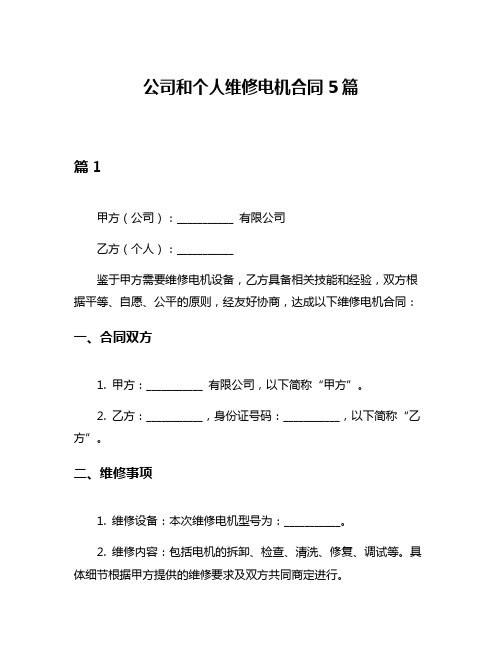 公司和个人维修电机合同 5 篇

篇 1

甲方（公司）：__________ 有限公司

乙方（个人）：__________

鉴于甲方需要维修电机设备，乙方具备相关技能和经验，双方根据平等、自愿、公平的原则，经友好协商，达成以下维修电机合同：

一、合同双方

1. 甲方：__________ 有限公司，以下简称“甲方”。

2. 乙方：__________，身份证号码：__________，以下简称“乙方”。

二、维修事项

1. 维修设备：本次维修电机型号为：__________。

2. 维修内容：包括电机的拆卸、检查、清洗、修复、调试等。具体细节根据甲方提供的维修要求及双方共同商定进行。